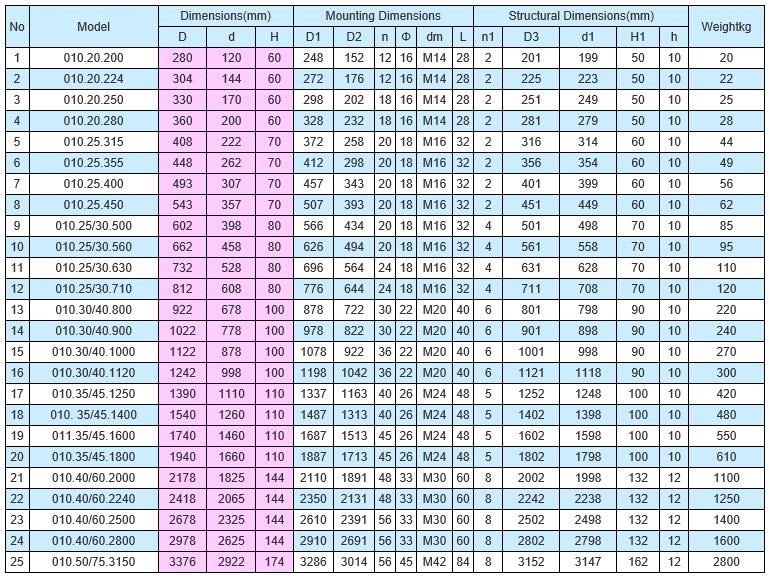 | No | Model | Dimensions(mm) | | | Mounting Dimensions | | | | | | Structural Dimensions(mm) | | | | | Weightkg |
|---|---|---|---|---|---|---|---|---|---|---|---|---|---|---|---|---|
| | | D | d | H | D1 | D2 | n | Φ | dm | L | n1 | D3 | d1 | H1 | h | |
| 1 | 010.20.200 | 280 | 120 | 60 | 248 | 152 | 12 | 16 | M14 | 28 | 2 | 201 | 199 | 50 | 10 | 20 |
| 2 | 010.20.224 | 304 | 144 | 60 | 272 | 176 | 12 | 16 | M14 | 28 | 2 | 225 | 223 | 50 | 10 | 22 |
| 3 | 010.20.250 | 330 | 170 | 60 | 298 | 202 | 18 | 16 | M14 | 28 | 2 | 251 | 249 | 50 | 10 | 25 |
| 4 | 010.20.280 | 360 | 200 | 60 | 328 | 232 | 18 | 16 | M14 | 28 | 2 | 281 | 279 | 50 | 10 | 28 |
| 5 | 010.25.315 | 408 | 222 | 70 | 372 | 258 | 20 | 18 | M16 | 32 | 2 | 316 | 314 | 60 | 10 | 44 |
| 6 | 010.25.355 | 448 | 262 | 70 | 412 | 298 | 20 | 18 | M16 | 32 | 2 | 356 | 354 | 60 | 10 | 49 |
| 7 | 010.25.400 | 493 | 307 | 70 | 457 | 343 | 20 | 18 | M16 | 32 | 2 | 401 | 399 | 60 | 10 | 56 |
| 8 | 010.25.450 | 543 | 357 | 70 | 507 | 393 | 20 | 18 | M16 | 32 | 2 | 451 | 449 | 60 | 10 | 62 |
| 9 | 010.25/30.500 | 602 | 398 | 80 | 566 | 434 | 20 | 18 | M16 | 32 | 4 | 501 | 498 | 70 | 10 | 85 |
| 10 | 010.25/30.560 | 662 | 458 | 80 | 626 | 494 | 20 | 18 | M16 | 32 | 4 | 561 | 558 | 70 | 10 | 95 |
| 11 | 010.25/30.630 | 732 | 528 | 80 | 696 | 564 | 24 | 18 | M16 | 32 | 4 | 631 | 628 | 70 | 10 | 110 |
| 12 | 010.25/30.710 | 812 | 608 | 80 | 776 | 644 | 24 | 18 | M16 | 32 | 4 | 711 | 708 | 70 | 10 | 120 |
| 13 | 010.30/40.800 | 922 | 678 | 100 | 878 | 722 | 30 | 22 | M20 | 40 | 6 | 801 | 798 | 90 | 10 | 220 |
| 14 | 010.30/40.900 | 1022 | 778 | 100 | 978 | 822 | 30 | 22 | M20 | 40 | 6 | 901 | 898 | 90 | 10 | 240 |
| 15 | 010.30/40.1000 | 1122 | 878 | 100 | 1078 | 922 | 36 | 22 | M20 | 40 | 6 | 1001 | 998 | 90 | 10 | 270 |
| 16 | 010.30/40.1120 | 1242 | 998 | 100 | 1198 | 1042 | 36 | 22 | M20 | 40 | 6 | 1121 | 1118 | 90 | 10 | 300 |
| 17 | 010.35/45.1250 | 1390 | 1110 | 110 | 1337 | 1163 | 40 | 26 | M24 | 48 | 5 | 1252 | 1248 | 100 | 10 | 420 |
| 18 | 010. 35/45.1400 | 1540 | 1260 | 110 | 1487 | 1313 | 40 | 26 | M24 | 48 | 5 | 1402 | 1398 | 100 | 10 | 480 |
| 19 | 011.35/45.1600 | 1740 | 1460 | 110 | 1687 | 1513 | 45 | 26 | M24 | 48 | 5 | 1602 | 1598 | 100 | 10 | 550 |
| 20 | 010.35/45.1800 | 1940 | 1660 | 110 | 1887 | 1713 | 45 | 26 | M24 | 48 | 5 | 1802 | 1798 | 100 | 10 | 610 |
| 21 | 010.40/60.2000 | 2178 | 1825 | 144 | 2110 | 1891 | 48 | 33 | M30 | 60 | 8 | 2002 | 1998 | 132 | 12 | 1100 |
| 22 | 010.40/60.2240 | 2418 | 2065 | 144 | 2350 | 2131 | 48 | 33 | M30 | 60 | 8 | 2242 | 2238 | 132 | 12 | 1250 |
| 23 | 010.40/60.2500 | 2678 | 2325 | 144 | 2610 | 2391 | 56 | 33 | M30 | 60 | 8 | 2502 | 2498 | 132 | 12 | 1400 |
| 24 | 010.40/60.2800 | 2978 | 2625 | 144 | 2910 | 2691 | 56 | 33 | M30 | 60 | 8 | 2802 | 2798 | 132 | 12 | 1600 |
| 25 | 010.50/75.3150 | 3376 | 2922 | 174 | 3286 | 3014 | 56 | 45 | M42 | 84 | 8 | 3152 | 3147 | 162 | 12 | 2800 |